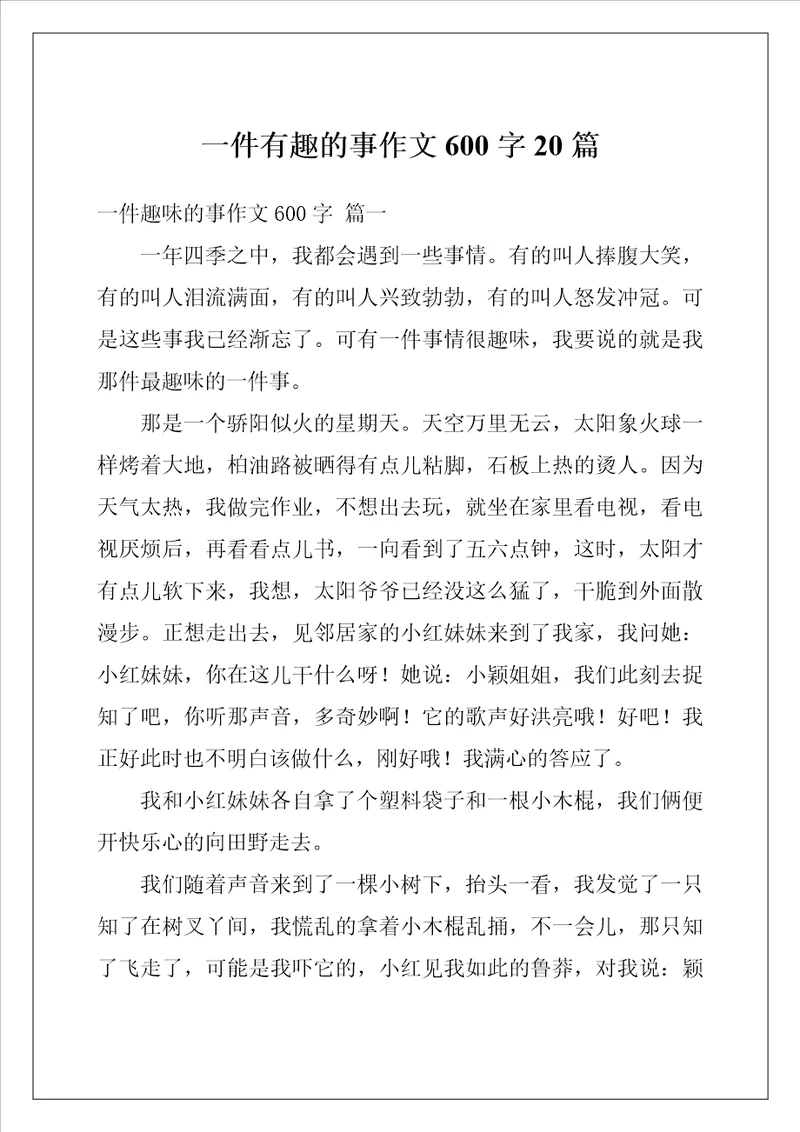 一件有趣的事作文 600 字 20 篇

一件趣味的事作文 600 字 篇一

一年四季之中，我都会遇到一些事情。有的叫人捧腹大笑，有的叫人泪流满面，有的叫人兴致勃勃，有的叫人怒发冲冠。可是这些事我已经渐忘了。可有一件事情很趣味，我要说的就是我那件最趣味的一件事。

那是一个骄阳似火的星期天。天空万里无云，太阳象火球一样烤着大地，柏油路被晒得有点儿粘脚，石板上热的烫人。因为天气太热，我做完作业，不想出去玩，就坐在家里看电视，看电视厌烦后，再看看点儿书，一向看到了五六点钟，这时，太阳才有点儿软下来，我想，太阳爷爷已经没这么猛了，干脆到外面散漫步。正想走出去，见邻居家的小红妹妹来到了我家，我问她：小红妹妹，你在这儿干什么呀！她说：小颖姐姐，我们此刻去捉知了吧，你听那声音，多奇妙啊！它的歌声好洪亮哦！好吧！我正好此时也不明白该做什么，刚好哦！我满心的答应了。

我和小红妹妹各自拿了个塑料袋子和一根小木棍，我们俩便开快乐心的向田野走去。

我们随着声音来到了一棵小树下，抬头一看，我发觉了一只知了在树叉丫间，我慌乱的拿着小木棍乱捅，不一会儿，那只知了飞走了，可能是我吓它的，小红见我如此的鲁莽，对我说：颖